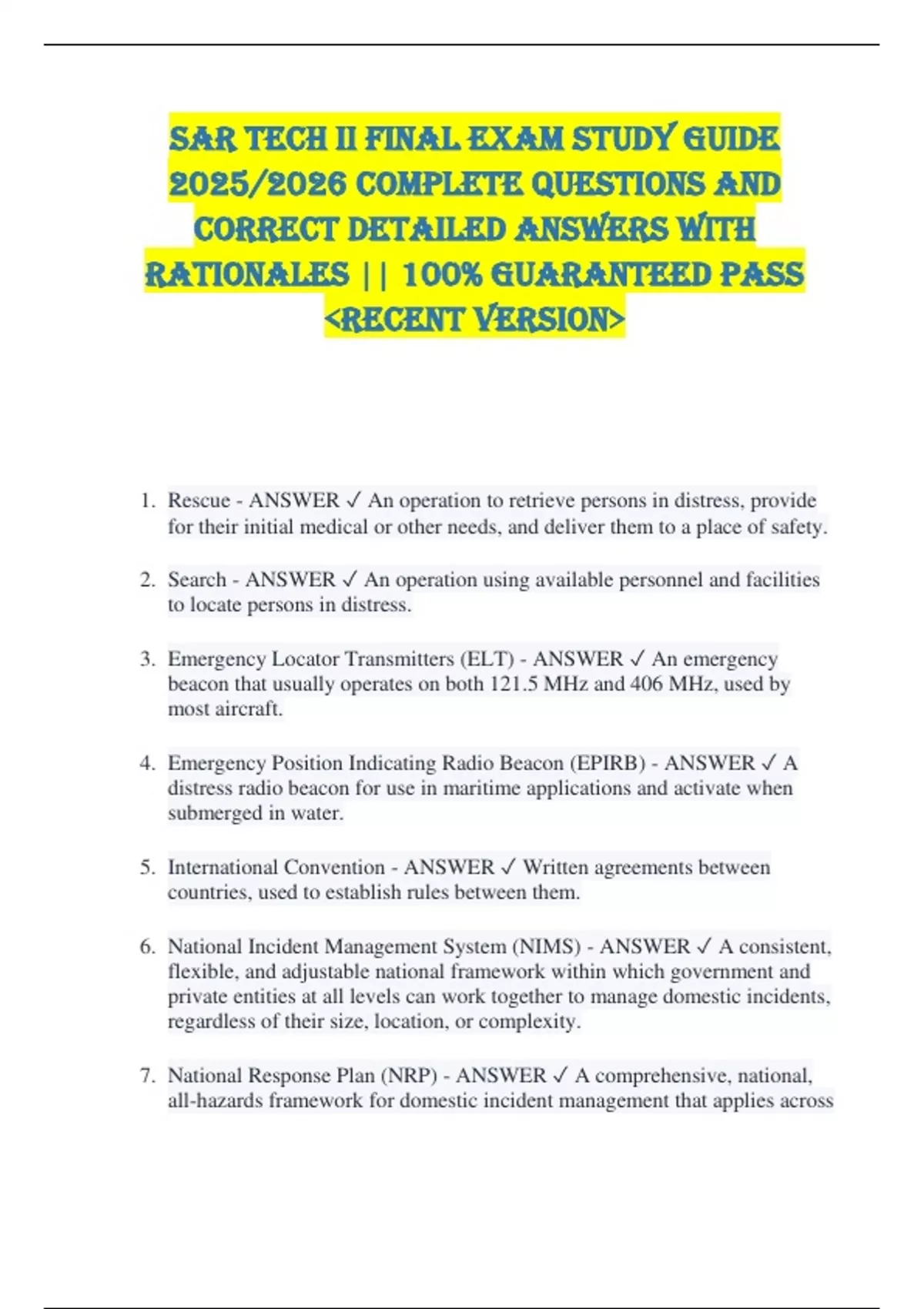 SAR TECH II FINAL EXAM STUDY GUIDE 2025/2026 COMPLETE QUESTIONS AND CORRECT DETAILED ANSWERS WITH RATIONALES || 100% GUARANTEED PASS <RECENT VERSION>

1. Rescue - ANSWER ✓ An operation to retrieve persons in distress, provide for their initial medical or other needs, and deliver them to a place of safety.

2. Search - ANSWER ✓ An operation using available personnel and facilities to locate persons in distress.

3. Emergency Locator Transmitters (ELT) - ANSWER ✓ An emergency beacon that usually operates on both 121.5 MHz and 406 MHz, used by most aircraft.

4. Emergency Position Indicating Radio Beacon (EPIRB) - ANSWER ✓ A distress radio beacon for use in maritime applications and activate when submerged in water.

5. International Convention - ANSWER ✓ Written agreements between countries, used to establish rules between them.

6. National Incident Management System (NIMS) - ANSWER ✓ A consistent, flexible, and adjustable national framework within which government and private entities at all levels can work together to manage domestic incidents, regardless of their size, location, or complexity.

7. National Response Plan (NRP) - ANSWER ✓ A comprehensive, national, all-hazards framework for domestic incident management that applies across